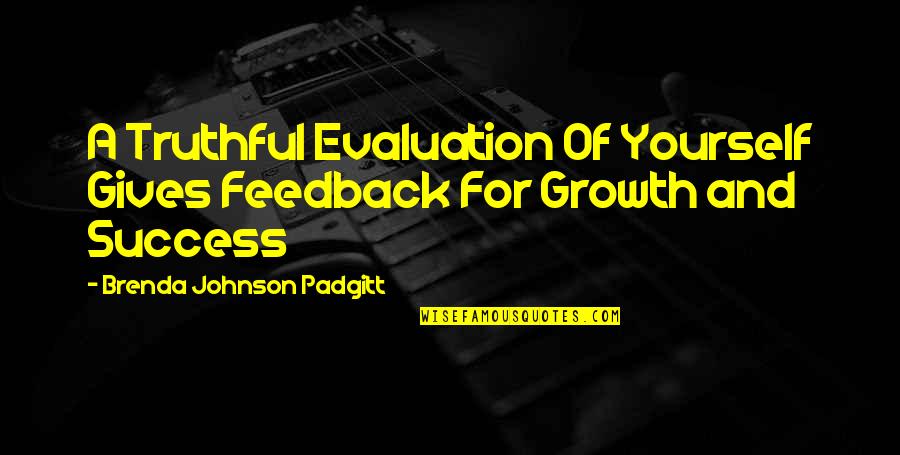 A Truthful Evaluation Of Yourself Gives Feedback For Growth and Success

- Brenda Johnson Padgitt

WISEFAMOUSQUOTES.COM